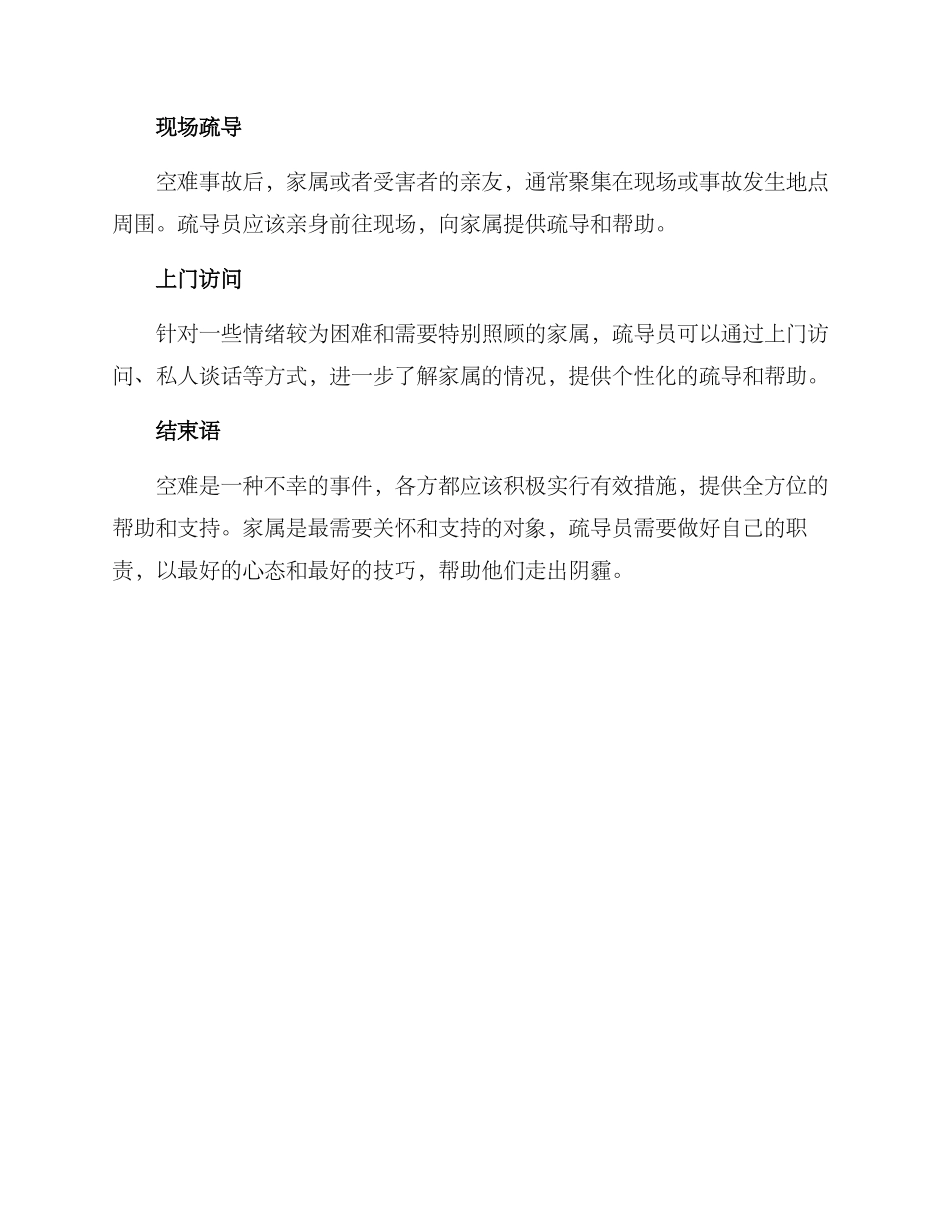 现场疏导

空难事故后，家属或者受害者的亲友，通常聚集在现场或事故发生地点周围。疏导员应该亲身前往现场，向家属提供疏导和帮助。

上门访问

针对一些情绪较为困难和需要特别照顾的家属，疏导员可以通过上门访问、私人谈话等方式，进一步了解家属的情况，提供个性化的疏导和帮助。

结束语

空难是一种不幸的事件，各方都应该积极实行有效措施，提供全方位的帮助和支持。家属是最需要关怀和支持的对象，疏导员需要做好自己的职责，以最好的心态和最好的技巧，帮助他们走出阴霾。